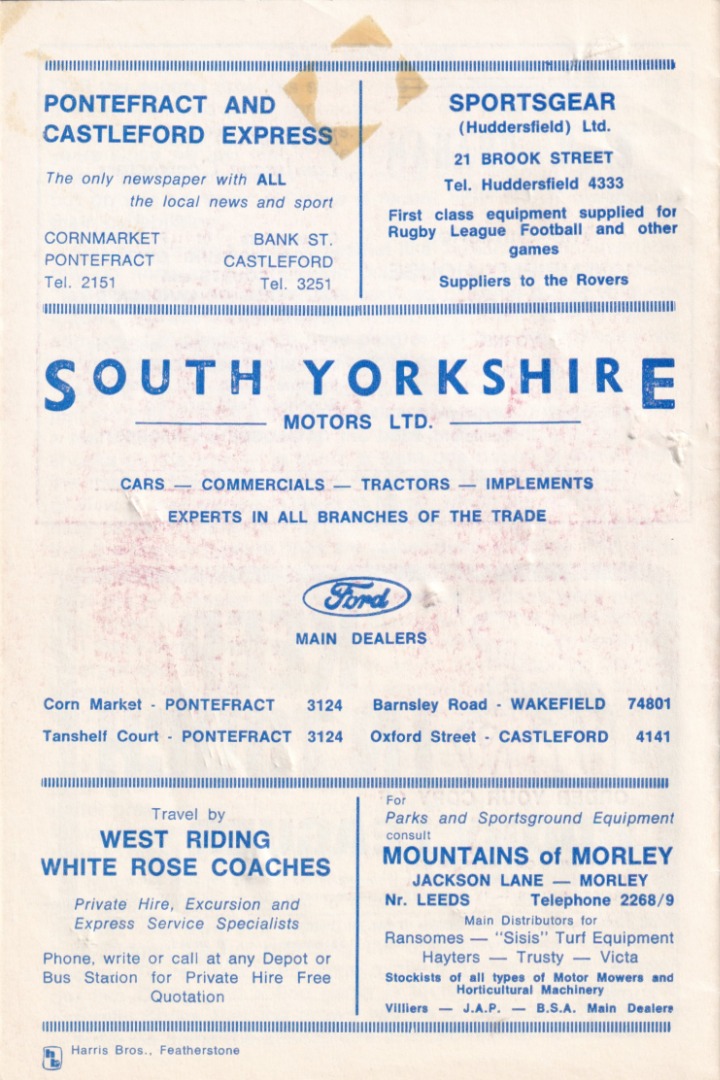 PONTEFRACT AND CASTLEFORD EXPRESS

The only newspaper with ALL the local news and sport

CORNMARKET
PONTEFRACT
Tel. 2151

BANK ST.
CASTLEFORD
Tel. 3251

SPORTSGEAR
(Huddersfield) Ltd.

21 BROOK STREET
Tel. Huddersfield 4333

First class equipment supplied for Rugby League Football and other games

Suppliers to the Rovers

SOUTH YORKSHIRE
MOTORS LTD.

CARS — COMMERCIALS — TRACTORS — IMPLEMENTS
EXPERTS IN ALL BRANCHES OF THE TRADE

Ford
MAIN DEALERS

Corn Market - PONTEFRACT 3124
Tanshelf Court - PONTEFRACT 3124

Barnsley Road - WAKEFIELD 74801
Oxford Street - CASTLEFORD 4141

Travel by
WEST RIDING
WHITE ROSE COACHES

Private Hire, Excursion and Express Service Specialists

Phone, write or call at any Depot or Bus Station for Private Hire Free Quotation

For
Parks and Sportsground Equipment
consult
MOUNTAINS of MORLEY
JACKSON LANE — MORLEY
Nr. LEEDS Telephone 2268/9
Main Distributors for
Ransomes — "Sisis" Turf Equipment
Hayters — Trusty — Victa
Stockists of all types of Motor Mowers and Horticultural Machinery
Villiers — J.A.P. — B.S.A. Main Dealers

Harris Bros., Featherstone